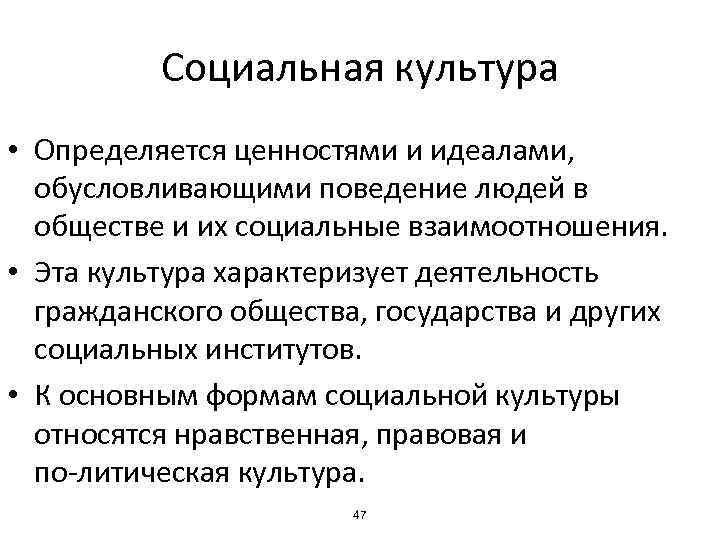 Социальная культура

• Определяется ценностями и идеалами, обусловливающими поведение людей в обществе и их социальные взаимоотношения.
• Эта культура характеризует деятельность гражданского общества, государства и других социальных институтов.
• К основным формам социальной культуры относятся нравственная, правовая и по-литическая культура.

47